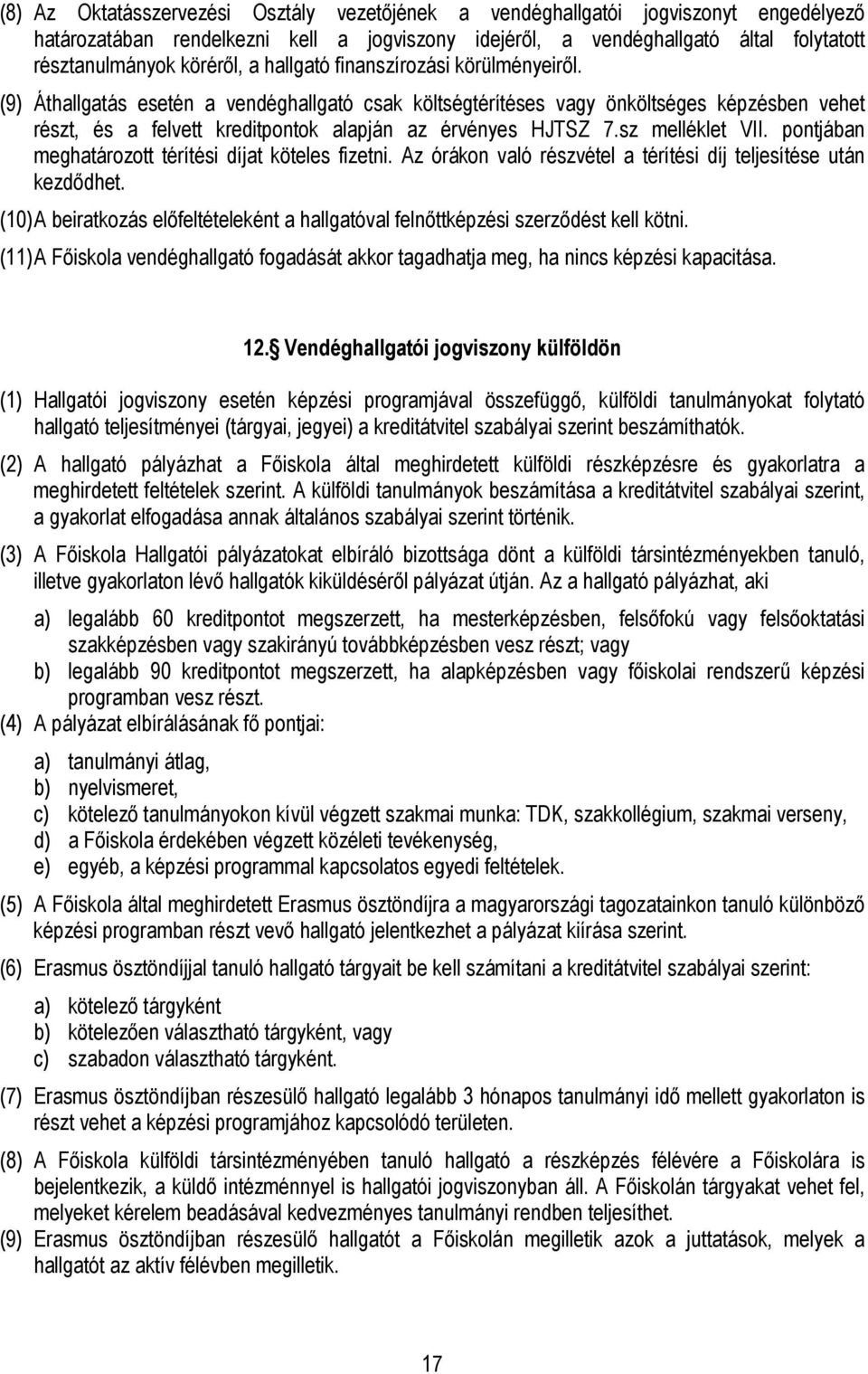 (8) Az Oktatásszervezési Osztály vezetőjének a vendéghallgatói jogviszonyt engedélyező határozatában rendelkezni kell a jogviszony idejéről, a vendéghallgató által folytatott résztanulmányok köréről, a hallgató finanszírozási körülményeiről.

(9) Áthallgatás esetén a vendéghallgató csak költségtérítéses vagy önköltséges képzésben vehet részt, és a felvett kreditpontok alapján az érvényes HJTSZ 7.sz melléklet VII. pontjában meghatározott térítési díjat köteles fizetni. Az órákon való részvétel a térítési díj teljesítése után kezdődhet.

(10) A beiratkozás előfeltételeként a hallgatóval felnőttképzési szerződést kell kötni.

(11) A Főiskola vendéghallgató fogadását akkor tagadhatja meg, ha nincs képzési kapacitása.

12. Vendéghallgatói jogviszony külföldön

(1) Hallgatói jogviszony esetén képzési programjával összefüggő, külföldi tanulmányokat folytató hallgató teljesítményei (tárgyai, jegyei) a kreditátvitel szabályai szerint beszámíthatók.

(2) A hallgató pályázhat a Főiskola által meghirdetett külföldi részképzésre és gyakorlatra a meghirdetett feltételek szerint. A külföldi tanulmányok beszámítása a kreditátvitel szabályai szerint, a gyakorlat elfogadása annak általános szabályai szerint történik.

(3) A Főiskola Hallgatói pályázatokat elbíráló bizottsága dönt a külföldi társintézményekben tanuló, illetve gyakorlaton lévő hallgatók kiküldéséről pályázat útján. Az a hallgató pályázhat, aki

a) legalább 60 kreditpontot megszerzett, ha mesterképzésben, felsőfokú vagy felsőoktatási szakképzésben vagy szakirányú továbbképzésben vesz részt; vagy
b) legalább 90 kreditpontot megszerzett, ha alapképzésben vagy főiskolai rendszerű képzési programban vesz részt.

(4) A pályázat elbírálásának fő pontjai:

a) tanulmányi átlag,
b) nyelvismeret,
c) kötelező tanulmányokon kívül végzett szakmai munka: TDK, szakkollégium, szakmai verseny,
d) a Főiskola érdekében végzett közéleti tevékenység,
e) egyéb, a képzési programmal kapcsolatos egyedi feltételek.

(5) A Főiskola által meghirdetett Erasmus ösztöndíjra a magyarországi tagozatainkon tanuló különböző képzési programban részt vevő hallgató jelentkezhet a pályázat kiírása szerint.

(6) Erasmus ösztöndíjjal tanuló hallgató tárgyait be kell számítani a kreditátvitel szabályai szerint:

a) kötelező tárgyként
b) kötelezően választható tárgyként, vagy
c) szabadon választható tárgyként.

(7) Erasmus ösztöndíjban részesülő hallgató legalább 3 hónapos tanulmányi idő mellett gyakorlaton is részt vehet a képzési programjához kapcsolódó területen.

(8) A Főiskola külföldi társintézményében tanuló hallgató a részképzés félévére a Főiskolára is bejelentkezik, a küldő intézménnyel is hallgatói jogviszonyban áll. A Főiskolán tárgyakat vehet fel, melyeket kérelem beadásával kedvezményes tanulmányi rendben teljesíthet.

(9) Erasmus ösztöndíjban részesülő hallgatót a Főiskolán megilletik azok a juttatások, melyek a hallgatót az aktív félévben megilletik.

17